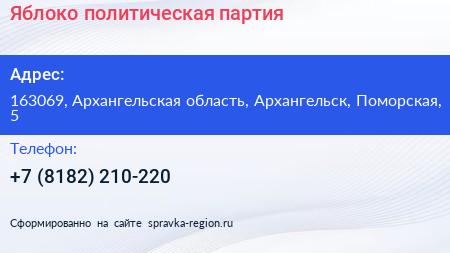 Яблоко политическая партия

Адрес:

163069, Архангельская область, Архангельск, Поморская, 5

Телефон:

+7 (8182) 210-220

Сформированно на сайте spravka-region.ru